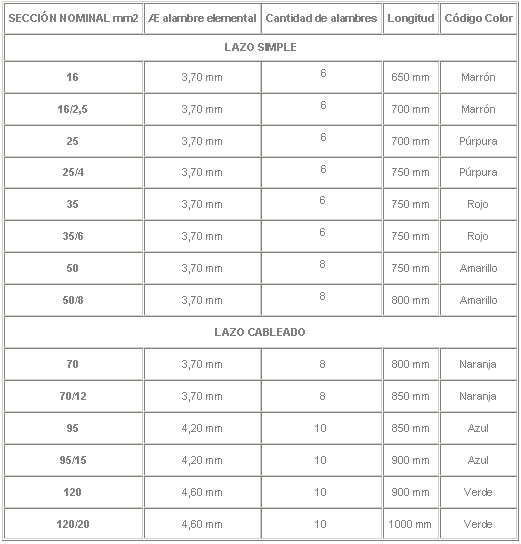 | SECCIÓN NOMINAL mm2 | Æ alambre elemental | Cantidad de alambres | Longitud | Código Color |
|---|---|---|---|---|
| LAZO SIMPLE | | | | |
| 16 | 3,70 mm | 6 | 650 mm | Marrón |
| 16/2,5 | 3,70 mm | 6 | 700 mm | Marrón |
| 25 | 3,70 mm | 6 | 700 mm | Púrpura |
| 25/4 | 3,70 mm | 6 | 750 mm | Púrpura |
| 35 | 3,70 mm | 6 | 750 mm | Rojo |
| 35/6 | 3,70 mm | 6 | 750 mm | Rojo |
| 50 | 3,70 mm | 8 | 750 mm | Amarillo |
| 50/8 | 3,70 mm | 8 | 800 mm | Amarillo |
| LAZO CABLEADO | | | | |
| 70 | 3,70 mm | 8 | 800 mm | Naranja |
| 70/12 | 3,70 mm | 8 | 850 mm | Naranja |
| 95 | 4,20 mm | 10 | 850 mm | Azul |
| 95/15 | 4,20 mm | 10 | 900 mm | Azul |
| 120 | 4,60 mm | 10 | 900 mm | Verde |
| 120/20 | 4,60 mm | 10 | 1000 mm | Verde |